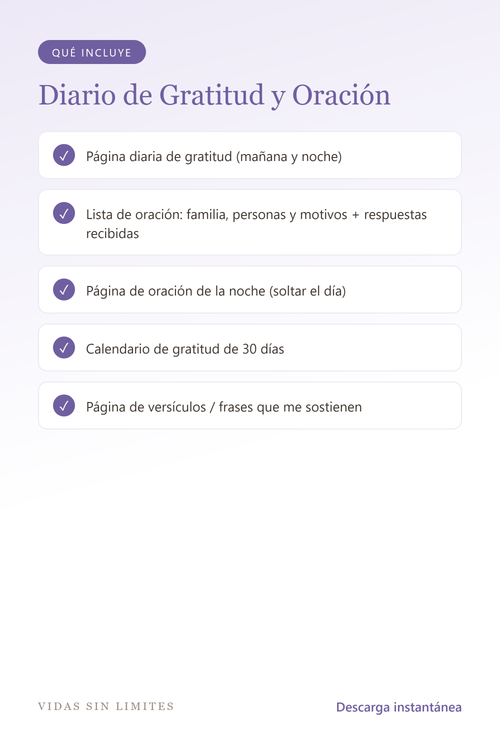 QUÉ INCLUYE

Diario de Gratitud y Oración

✓ Página diaria de gratitud (mañana y noche)

✓ Lista de oración: familia, personas y motivos + respuestas recibidas

✓ Página de oración de la noche (soltar el día)

✓ Calendario de gratitud de 30 días

✓ Página de versículos / frases que me sostienen

VIDAS SIN LIMITES

Descarga instantánea